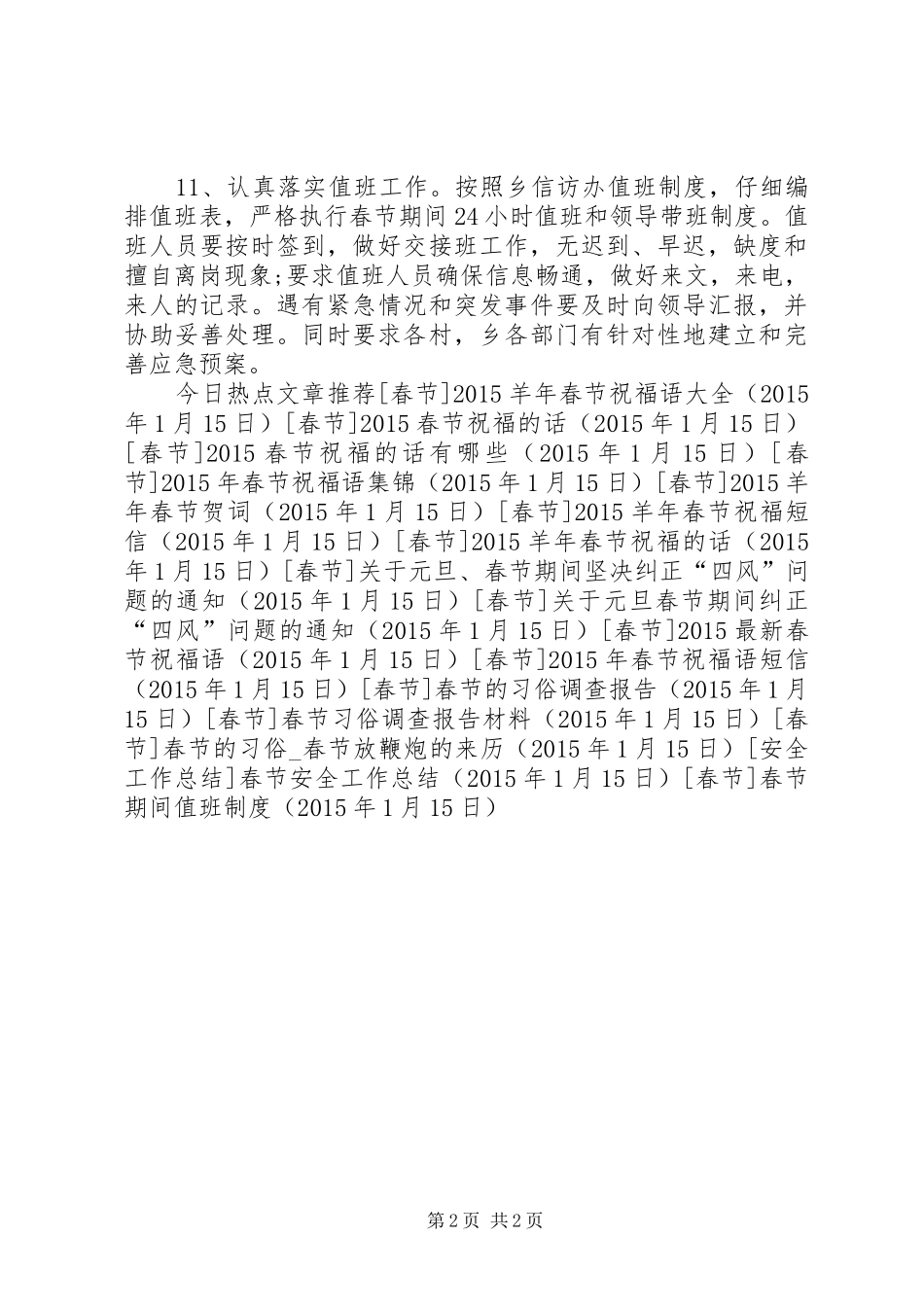 11、认真落实值班工作。按照乡信访办值班制度，仔细编排值班表，严格执行春节期间24小时值班和领导带班制度。值班人员要按时签到，做好交接班工作，无迟到、早迟，缺度和擅自离岗现象;要求值班人员确保信息畅通，做好来文，来电，来人的记录。遇有紧急情况和突发事件要及时向领导汇报，并协助妥善处理。同时要求各村，乡各部门有针对性地建立和完善应急预案。

今日热点文章推荐[春节]2015羊年春节祝福语大全（2015年1月15日）[春节]2015春节祝福的话（2015年1月15日）[春节]2015春节祝福的话有哪些（2015年1月15日）[春节]2015年春节祝福语集锦（2015年1月15日）[春节]2015羊年春节贺词（2015年1月15日）[春节]2015羊年春节祝福短信（2015年1月15日）[春节]2015羊年春节祝福的话（2015年1月15日）[春节]关于元旦、春节期间坚决纠正“四风”问题的通知（2015年1月15日）[春节]关于元旦春节期间纠正“四风”问题的通知（2015年1月15日）[春节]2015最新春节祝福语（2015年1月15日）[春节]2015年春节祝福语短信（2015年1月15日）[春节]春节的习俗调查报告（2015年1月15日）[春节]春节习俗调查报告材料（2015年1月15日）[春节]春节的习俗_春节放鞭炮的来历（2015年1月15日）[安全工作总结]春节安全工作总结（2015年1月15日）[春节]春节期间值班制度（2015年1月15日）

第2页 共2页